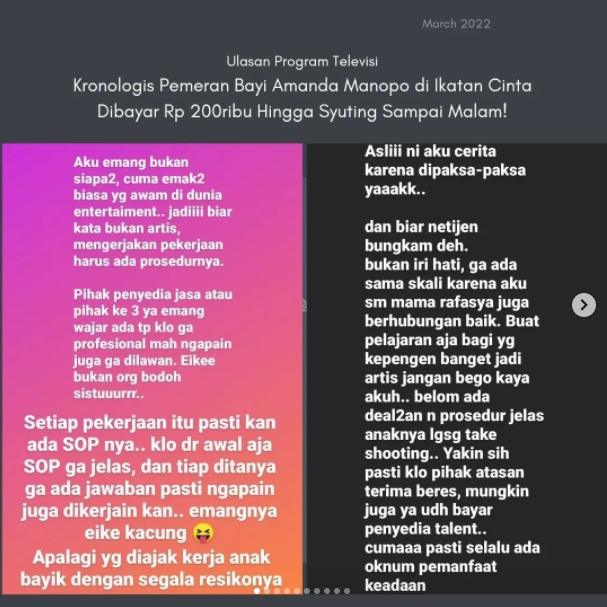 March 2022

Ulasan Program Televisi

Kronologis Pemeran Bayi Amanda Manopo di Ikatan Cinta Dibayar Rp 200ribu Hingga Syuting Sampai Malam!

Aku emang bukan siapa2, cuma emak2 biasa yg awam di dunia entertaiment.. jadiiii biar kata bukan artis, mengerjakan pekerjaan harus ada prosedurnya.

Pihak penyedia jasa atau pihak ke 3 ya emang wajar ada tp klo ga profesional mah ngapain juga ga dilawan. Eikee bukan org bodoh sistuuurrr..

Setiap pekerjaan itu pasti kan ada SOP nya.. klo dr awal aja SOP ga jelas, dan tiap ditanya ga ada jawaban pasti ngapain juga dikerjain kan.. emangnya eike kacung 😝
Apalagi yg diajak kerja anak bayik dengan segala resikonya

Asliii ni aku cerita karena dipaksa-paksa yaaakk..

dan biar netijen bungkam deh.
bukan iri hati, ga ada sama skali karena aku sm mama rafasya juga berhubungan baik. Buat pelajaran aja bagi yg kepengen banget jadi artis jangan bego kaya akuh.. belom ada deal2an n prosedur jelas anaknya lgsg take shooting.. Yakin sih pasti klo pihak atasan terima beres, mungkin juga ya udh bayar penyedia talent.. cumaaa pasti selalu ada oknum pemanfaat keadaan